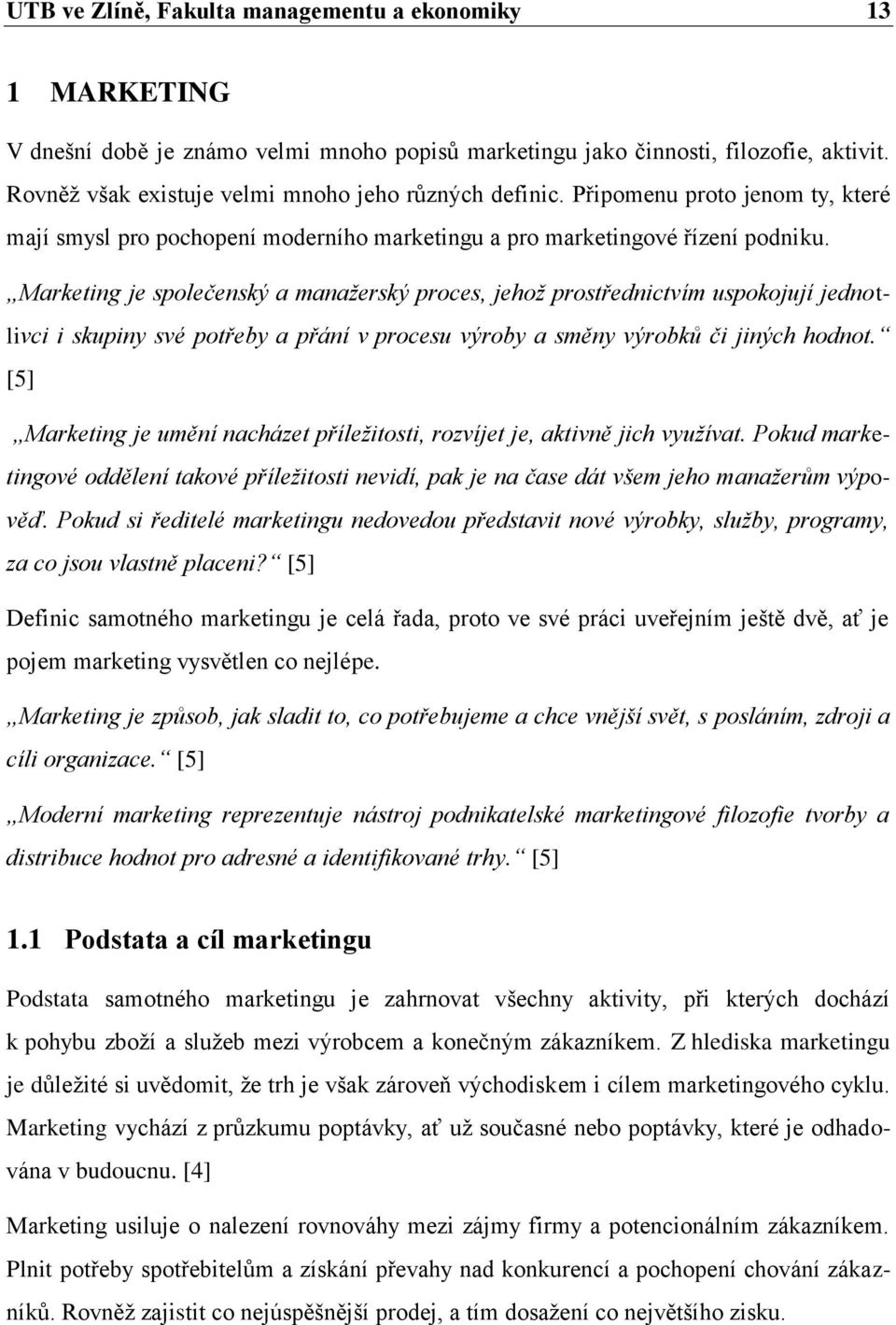 UTB ve Zlíně, Fakulta managementu a ekonomiky 13

1 MARKETING

V dnešní době je známo velmi mnoho popisů marketingu jako činnosti, filozofie, aktivit. Rovněž však existuje velmi mnoho jeho různých definic. Připomenu proto jenom ty, které mají smysl pro pochopení moderního marketingu a pro marketingové řízení podniku.

„Marketing je společenský a manažerský proces, jehož prostřednictvím uspokojují jednotlivci i skupiny své potřeby a přání v procesu výroby a směny výrobků či jiných hodnot.“ [5]

„Marketing je umění nacházet příležitosti, rozvíjet je, aktivně jich využívat. Pokud marketingové oddělení takové příležitosti nevidí, pak je na čase dát všem jeho manažerům výpověď. Pokud si ředitelé marketingu nedovedou představit nové výrobky, služby, programy, za co jsou vlastně placeni?“ [5]

Definic samotného marketingu je celá řada, proto ve své práci uveřejním ještě dvě, ať je pojem marketing vysvětlen co nejlépe.

„Marketing je způsob, jak sladit to, co potřebujeme a chce vnější svět, s posláním, zdroji a cíli organizace.“ [5]

„Moderní marketing reprezentuje nástroj podnikatelské marketingové filozofie tvorby a distribuce hodnot pro adresné a identifikované trhy.“ [5]

1.1 Podstata a cíl marketingu

Podstata samotného marketingu je zahrnovat všechny aktivity, při kterých dochází k pohybu zboží a služeb mezi výrobcem a konečným zákazníkem. Z hlediska marketingu je důležité si uvědomit, že trh je však zároveň východiskem i cílem marketingového cyklu. Marketing vychází z průzkumu poptávky, ať už současné nebo poptávky, které je odhadována v budoucnu. [4]

Marketing usiluje o nalezení rovnováhy mezi zájmy firmy a potencionálním zákazníkem. Plnit potřeby spotřebitelům a získání převahy nad konkurencí a pochopení chování zákazníků. Rovněž zajistit co nejúspěšnější prodej, a tím dosažení co největšího zisku.